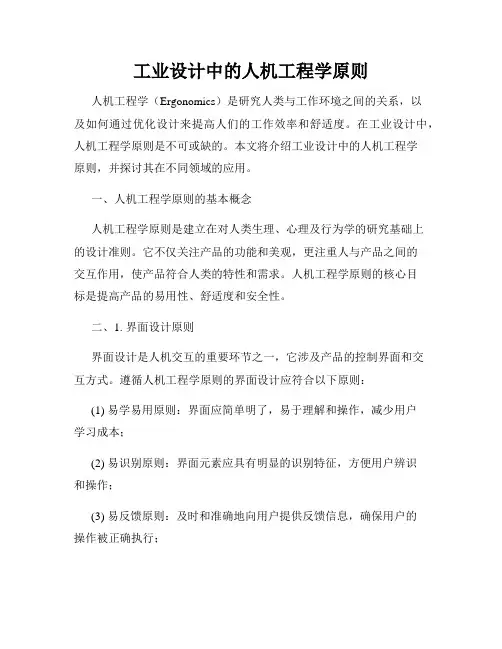 工业设计中的人机工程学原则

人机工程学（Ergonomics）是研究人类与工作环境之间的关系，以及如何通过优化设计来提高人们的工作效率和舒适度。在工业设计中，人机工程学原则是不可或缺的。本文将介绍工业设计中的人机工程学原则，并探讨其在不同领域的应用。

一、人机工程学原则的基本概念

人机工程学原则是建立在对人类生理、心理及行为学的研究基础上的设计准则。它不仅关注产品的功能和美观，更注重人与产品之间的交互作用，使产品符合人类的特性和需求。人机工程学原则的核心目标是提高产品的易用性、舒适度和安全性。

二、1. 界面设计原则

界面设计是人机交互的重要环节之一，它涉及产品的控制界面和交互方式。遵循人机工程学原则的界面设计应符合以下原则：

(1) 易学易用原则：界面应简单明了，易于理解和操作，减少用户学习成本；

(2) 易识别原则：界面元素应具有明显的识别特征，方便用户辨识和操作；

(3) 易反馈原则：及时和准确地向用户提供反馈信息，确保用户的操作被正确执行；